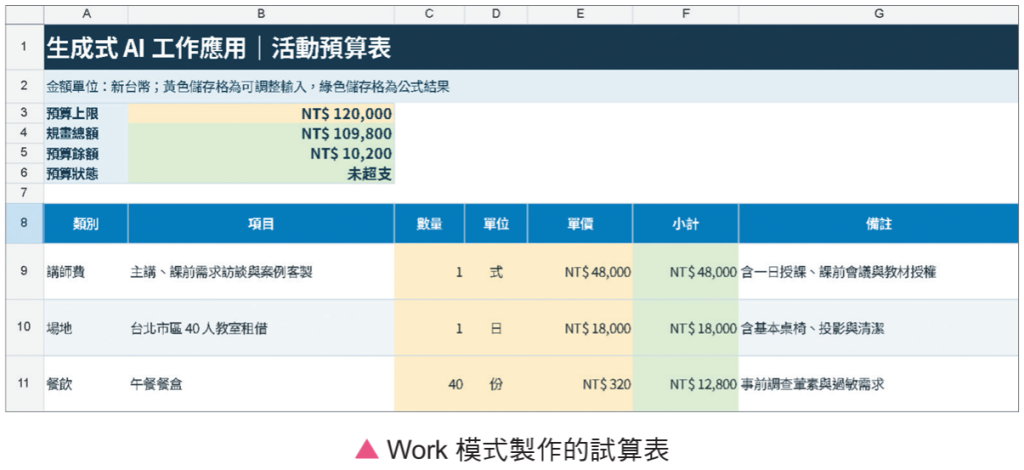 | | A | B | C | D | E | F | G |
|---|---|---|---|---|---|---|---|
| 1 | 生成式 AI 工作應用｜活動預算表 | | | | | | |
| 2 | 金額單位：新台幣；黃色儲存格為可調整輸入，綠色儲存格為公式結果 | | | | | | |
| 3 | 預算上限 | NT$ 120,000 | | | | | |
| 4 | 規畫總額 | NT$ 109,800 | | | | | |
| 5 | 預算餘額 | NT$ 10,200 | | | | | |
| 6 | 預算狀態 | 未超支 | | | | | |
| 7 | | | | | | | |
| 8 | 類別 | 項目 | 數量 | 單位 | 單價 | 小計 | 備註 |
| 9 | 講師費 | 主講、課前需求訪談與案例客製 | 1 | 式 | NT$ 48,000 | NT$ 48,000 | 含一日授課、課前會議與教材授權 |
| 10 | 場地 | 台北市區 40 人教室租借 | 1 | 日 | NT$ 18,000 | NT$ 18,000 | 含基本桌椅、投影與清潔 |
| 11 | 餐飲 | 午餐餐盒 | 40 | 份 | NT$ 320 | NT$ 12,800 | 事前調查葷素與過敏需求 |

▲ Work 模式製作的試算表